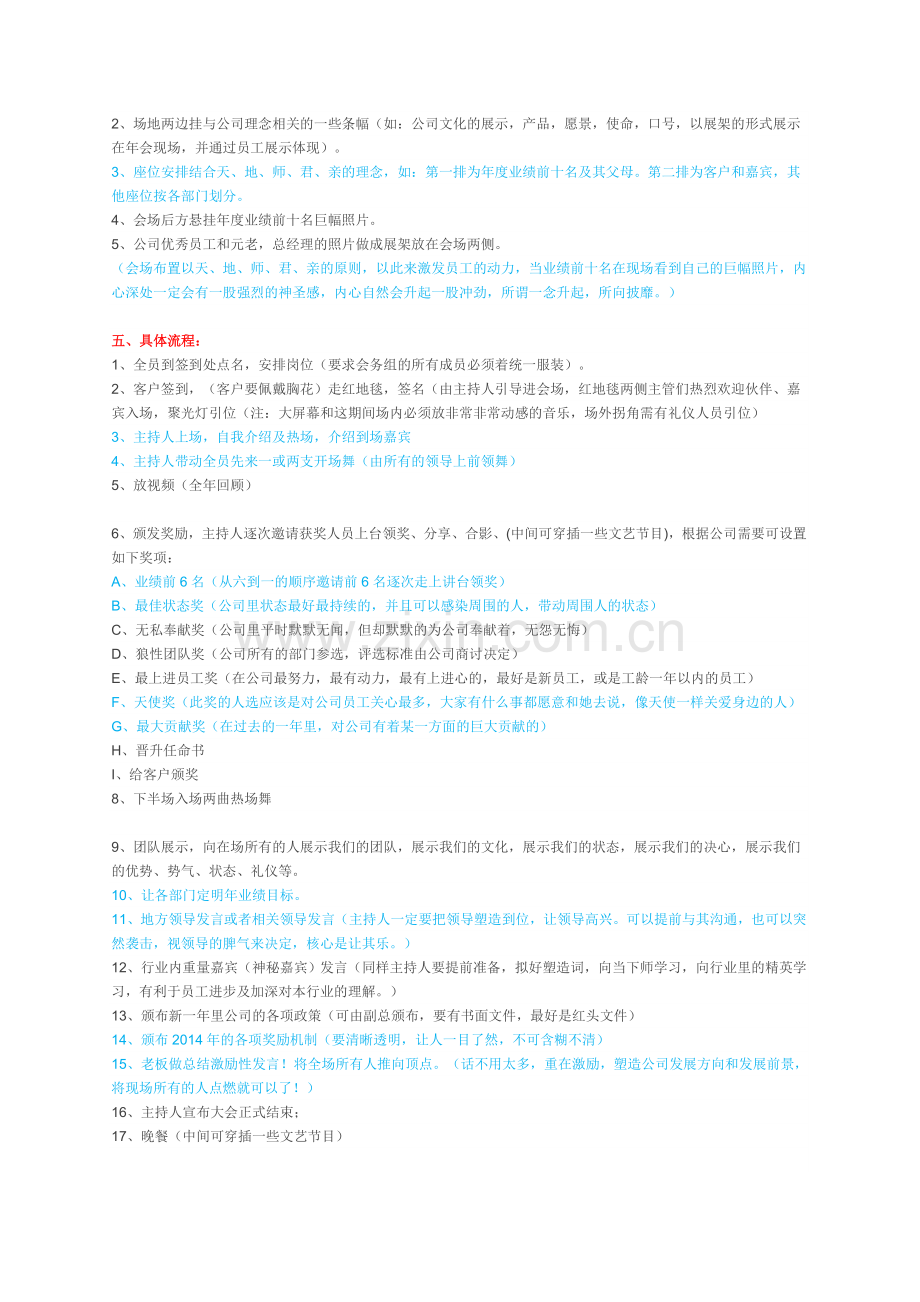 2、场地两边挂与公司理念相关的一些条幅（如：公司文化的展示，产品，愿景，使命，口号，以展架的形式展示在年会现场，并通过员工展示体现）。
3、座位安排结合天、地、师、君、亲的理念，如：第一排为年度业绩前十名及其父母。第二排为客户和嘉宾，其他座位按各部门划分。
4、会场后方悬挂年度业绩前十名巨幅照片。
5、公司优秀员工和元老，总经理的照片做成展架放在会场两侧。
（会场布置以天、地、师、君、亲的原则，以此来激发员工的动力，当业绩前十名在现场看到自己的巨幅照片，内心深处一定会有一股强烈的神圣感，内心自然会升起一股冲劲，所谓一念升起，所向披靡。）

五、具体流程：
1、全员到签到处点名，安排岗位（要求会务组的所有成员必须着统一服装）。
2、客户签到，（客户要佩戴胸花）走红地毯，签名（由主持人引导进会场，红地毯两侧主管们热烈欢迎伙伴、嘉宾入场，聚光灯引位（注：大屏幕和这期间场内必须放非常非常动感的音乐，场外拐角需有礼仪人员引位）
3、主持人上场，自我介绍及热场，介绍到场嘉宾
4、主持人带动全员先来一或两支开场舞（由所有的领导上前领舞）
5、放视频（全年回顾）

6、颁发奖励，主持人逐次邀请获奖人员上台领奖、分享、合影、(中间可穿插一些文艺节目)，根据公司需要可设置如下奖项：
A、业绩前6名（从六到一的顺序邀请前6名逐次走上讲台领奖）
B、最佳状态奖（公司里状态最好最持续的，并且可以感染周围的人，带动周围人的状态）
C、无私奉献奖（公司里平时默默无闻，但却默默的为公司奉献着，无怨无悔）
D、狼性团队奖（公司所有的部门参选，评选标准由公司商讨决定）
E、最上进员工奖（在公司最努力，最有动力，最有上进心的，最好是新员工，或是工龄一年以内的员工）
F、天使奖（此奖的人选应该是对公司员工关心最多，大家有什么事都愿意和她去说，像天使一样关爱身边的人）
G、最大贡献奖（在过去的一年里，对公司有着某一方面的巨大贡献的）
H、晋升任命书
I、给客户颁奖
8、下半场入场两曲热场舞

9、团队展示，向在场所有的人展示我们的团队，展示我们的文化，展示我们的状态，展示我们的决心，展示我们的优势、势气、状态、礼仪等。
10、让各部门定明年业绩目标。
11、地方领导发言或者相关领导发言（主持人一定要把领导塑造到位，让领导高兴。可以提前与其沟通，也可以突然袭击，视领导的脾气来决定，核心是让其乐。）
12、行业内重量嘉宾（神秘嘉宾）发言（同样主持人要提前准备，拟好塑造词，向当下师学习，向行业里的精英学习，有利于员工进步及加深对本行业的理解。）
13、颁布新一年里公司的各项政策（可由副总颁布，要有书面文件，最好是红头文件）
14、颁布2014年的各项奖励机制（要清晰透明，让人一目了然，不可含糊不清）
15、老板做总结激励性发言！将全场所有人推向顶点。（话不用太多，重在激励，塑造公司发展方向和发展前景，将现场所有的人点燃就可以了！）
16、主持人宣布大会正式结束；
17、晚餐（中间可穿插一些文艺节目）

www.zixin.com.cn